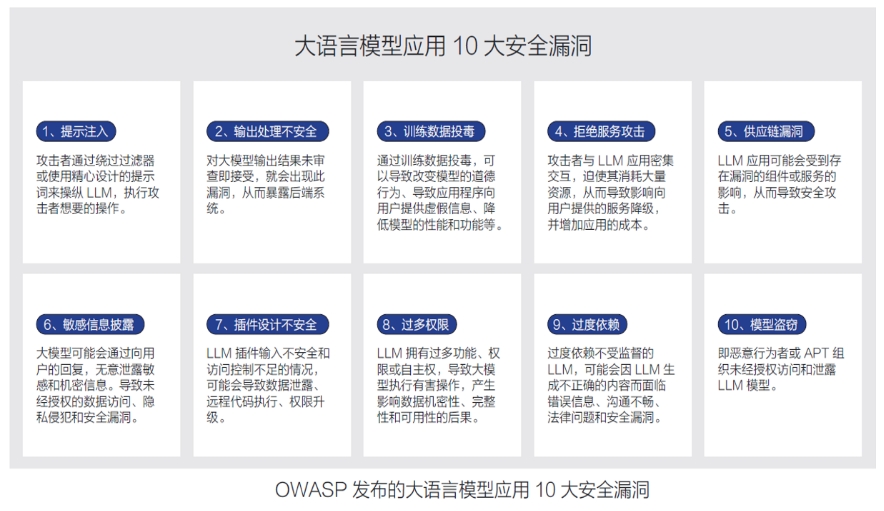 大语言模型应用 10 大安全漏洞

1、提示注入

攻击者通过绕过过滤器或使用精心设计的提示词来操纵 LLM，执行攻击者想要的操作。

2、输出处理不安全

对大模型输出结果未审查即接受，就会出现此漏洞，从而暴露后端系统。

3、训练数据投毒

通过训练数据投毒，可以导致改变模型的道德行为、导致应用程序向用户提供虚假信息、降低模型的性能和功能等。

4、拒绝服务攻击

攻击者与 LLM 应用密集交互，迫使其消耗大量资源，从而导致影响向用户提供的服务降级，并增加应用的成本。

5、供应链漏洞

LLM 应用可能会受到存在漏洞的组件或服务的影响，从而导致安全攻击。

6、敏感信息披露

大模型可能会通过向用户的回复，无意泄露敏感和机密信息。导致未经授权的数据访问、隐私侵犯和安全漏洞。

7、插件设计不安全

LLM 插件输入不安全和访问控制不足的情况，可能会导致数据泄露、远程代码执行、权限升级。

8、过多权限

LLM 拥有过多功能、权限或自主权，导致大模型执行有害操作，产生影响数据机密性、完整性和可用性的后果。

9、过度依赖

过度依赖不受监督的 LLM，可能会因 LLM 生成不正确的内容而面临错误信息、沟通不畅、法律问题和安全漏洞。

10、模型盗窃

即恶意行为者或 APT 组织未经授权访问和泄露 LLM 模型。

OWASP 发布的大语言模型应用 10 大安全漏洞